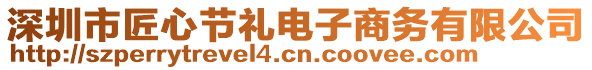 深圳市匠心节礼电子商务有限公司
http://szperrytrevel4.cn.coovee.com